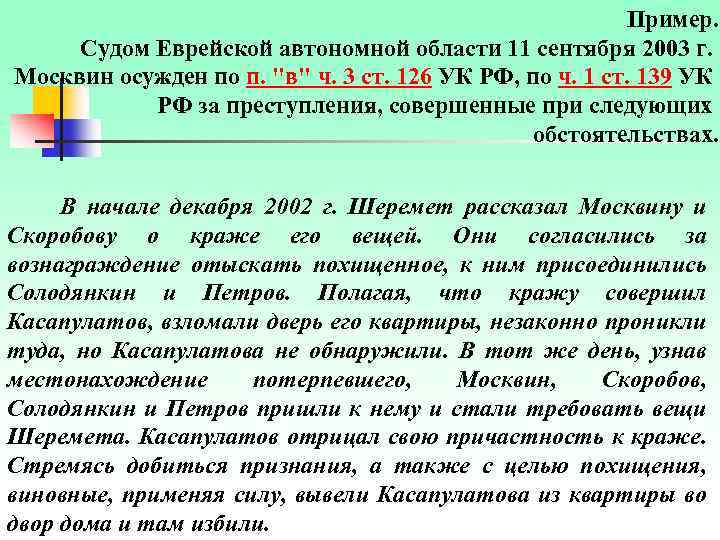 Пример.
Судом Еврейской автономной области 11 сентября 2003 г. Москвин осужден по п. "в" ч. 3 ст. 126 УК РФ, по ч. 1 ст. 139 УК РФ за преступления, совершенные при следующих обстоятельствах.

В начале декабря 2002 г. Шеремет рассказал Москвину и Скоробову о краже его вещей. Они согласились за вознаграждение отыскать похищенное, к ним присоединились Солодянкин и Петров. Полагая, что кражу совершил Касапулатов, взломали дверь его квартиры, незаконно проникли туда, но Касапулатова не обнаружили. В тот же день, узнав местонахождение потерпевшего, Москвин, Скоробов, Солодянкин и Петров пришли к нему и стали требовать вещи Шеремета. Касапулатов отрицал свою причастность к краже. Стремясь добиться признания, а также с целью похищения, виновные, применяя силу, вывели Касапулатова из квартиры во двор дома и там избили.